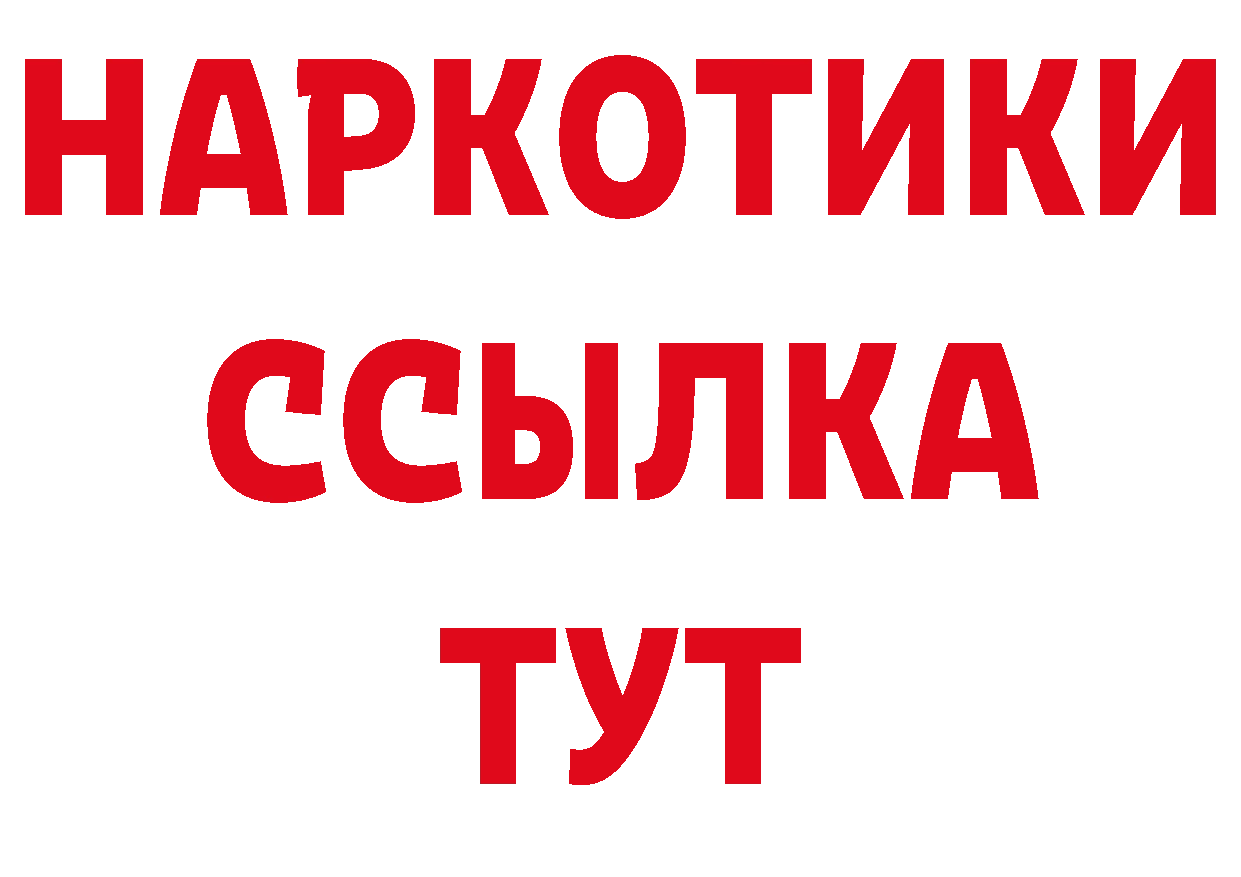 НАРКОТИКИ ССЫЛКА ТУТ